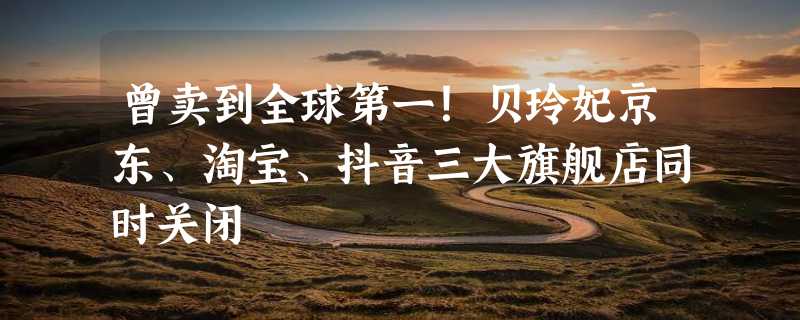 曾卖到全球第一！贝玲妃京东、淘宝、抖音三大旗舰店同时关闭